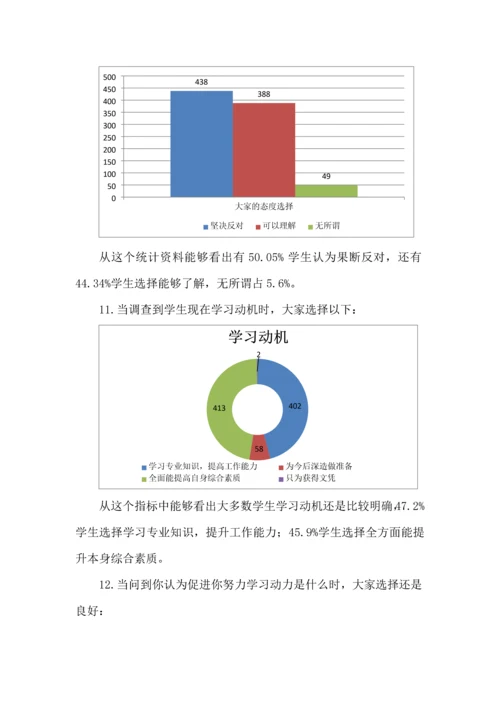 500
450
400
350
300
250
200
150
100
50
0

438
388
49

大家的态度选择

坚决反对　可以理解　无所谓

从这个统计资料能够看出有 50.05% 学生认为果断反对，还有 44.34%学生选择能够了解，无所谓占 5.6%。

11. 当调查到学生现在学习动机时，大家选择以下：

学习动机

2
402
58
413

学习专业知识，提高工作能力
为今后深造做准备
全面能提高自身综合素质
只为获得文凭

从这个指标中能够看出大多数学生学习动机还是比较明确，47.2%学生选择学习专业知识，提升工作能力；45.9%学生选择全方面能提升本身综合素质。

12. 当问到你认为促进你努力学习动力是什么时，大家选择还是良好：